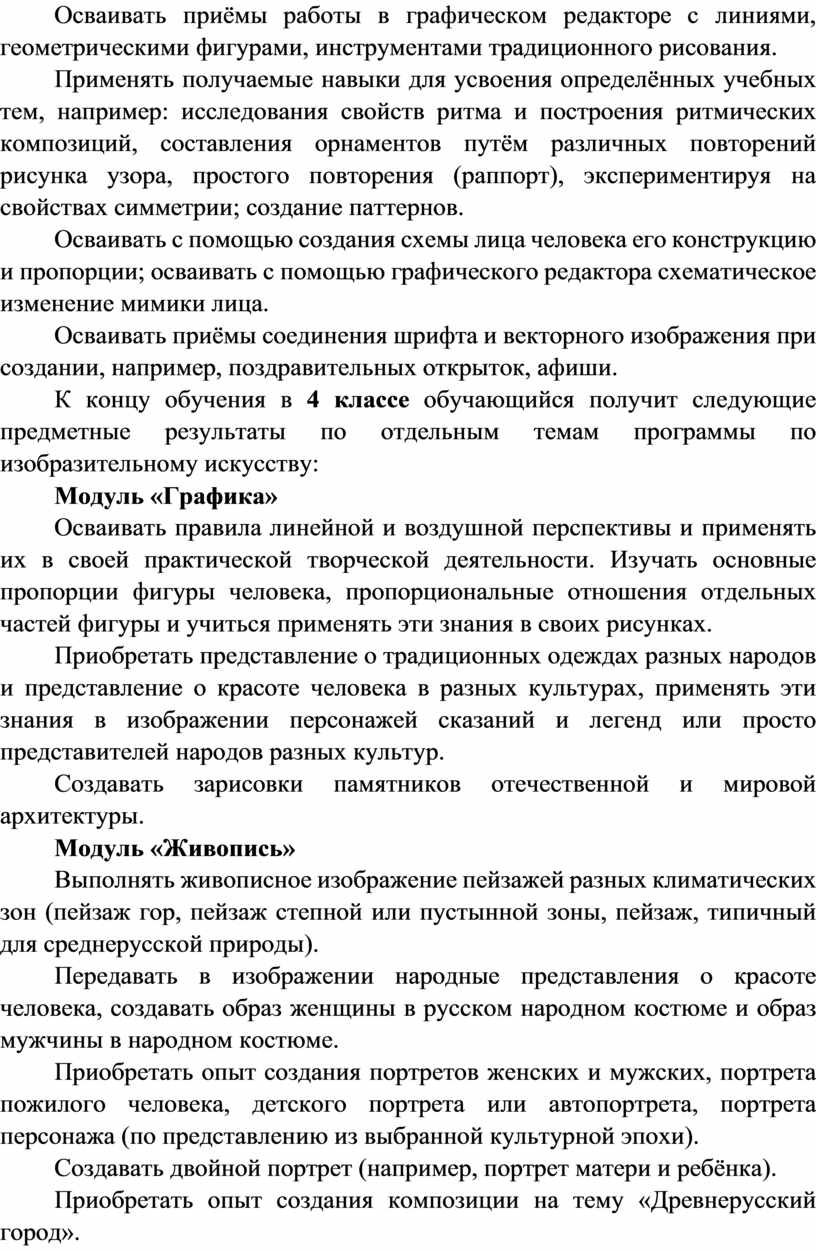 Осваивать приёмы работы в графическом редакторе с линиями, геометрическими фигурами, инструментами традиционного рисования.

Применять получаемые навыки для усвоения определённых учебных тем, например: исследования свойств ритма и построения ритмических композиций, составления орнаментов путём различных повторений рисунка узора, простого повторения (раппорт), экспериментируя на свойствах симметрии; создание паттернов.

Осваивать с помощью создания схемы лица человека его конструкцию и пропорции; осваивать с помощью графического редактора схематическое изменение мимики лица.

Осваивать приёмы соединения шрифта и векторного изображения при создании, например, поздравительных открыток, афиши.

К концу обучения в 4 классе обучающийся получит следующие предметные результаты по отдельным темам программы по изобразительному искусству:

Модуль «Графика»

Осваивать правила линейной и воздушной перспективы и применять их в своей практической творческой деятельности. Изучать основные пропорции фигуры человека, пропорциональные отношения отдельных частей фигуры и учиться применять эти знания в своих рисунках.

Приобретать представление о традиционных одеждах разных народов и представление о красоте человека в разных культурах, применять эти знания в изображении персонажей сказаний и легенд или просто представителей народов разных культур.

Создавать зарисовки памятников отечественной и мировой архитектуры.

Модуль «Живопись»

Выполнять живописное изображение пейзажей разных климатических зон (пейзаж гор, пейзаж степной или пустынной зоны, пейзаж, типичный для среднерусской природы).

Передавать в изображении народные представления о красоте человека, создавать образ женщины в русском народном костюме и образ мужчины в народном костюме.

Приобретать опыт создания портретов женских и мужских, портрета пожилого человека, детского портрета или автопортрета, портрета персонажа (по представлению из выбранной культурной эпохи).

Создавать двойной портрет (например, портрет матери и ребёнка).

Приобретать опыт создания композиции на тему «Древнерусский город».